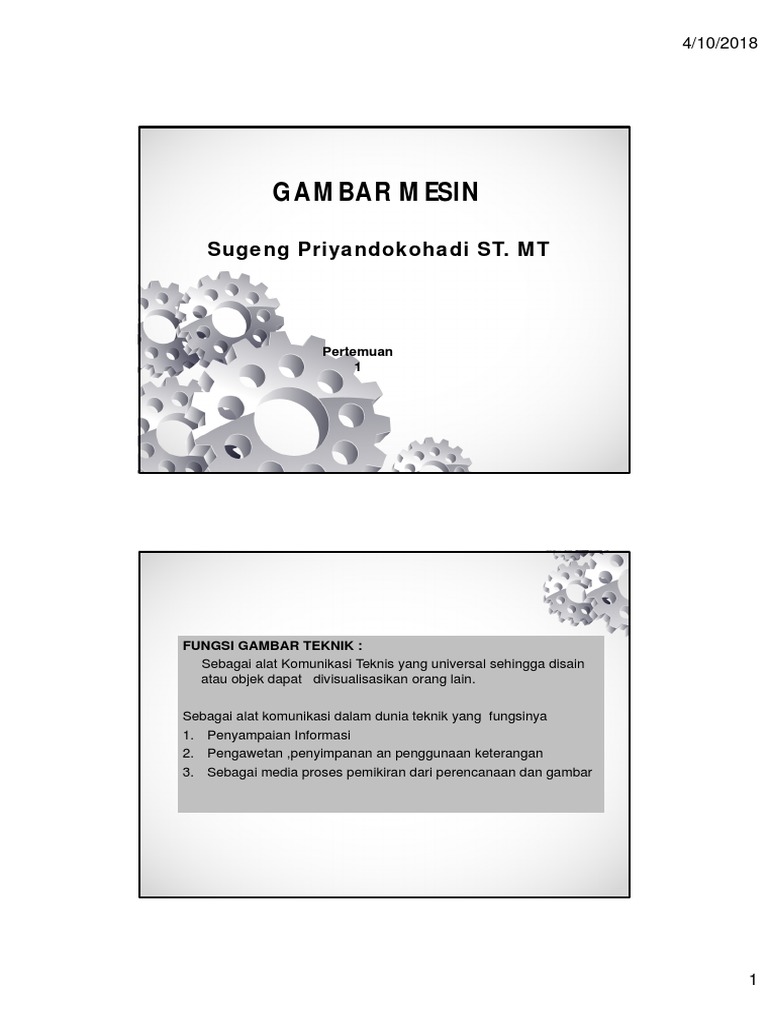 4/10/2018

GAMBAR MESIN

Sugeng Priyandokohadi ST. MT

Pertemuan 1

FUNGSI GAMBAR TEKNIK :

Sebagai alat Komunikasi Teknis yang universal sehingga disain atau objek dapat divisualisasikan orang lain.

Sebagai alat komunikasi dalam dunia teknik yang fungsinya

1. Penyampaian Informasi
2. Pengawetan ,penyimpanan an penggunaan keterangan
3. Sebagai media proses pemikiran dari perencanaan dan gambar

1